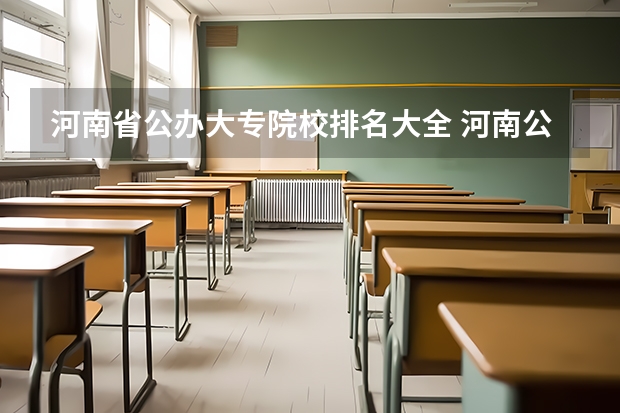 河南省公办大专院校排名大全 河南公